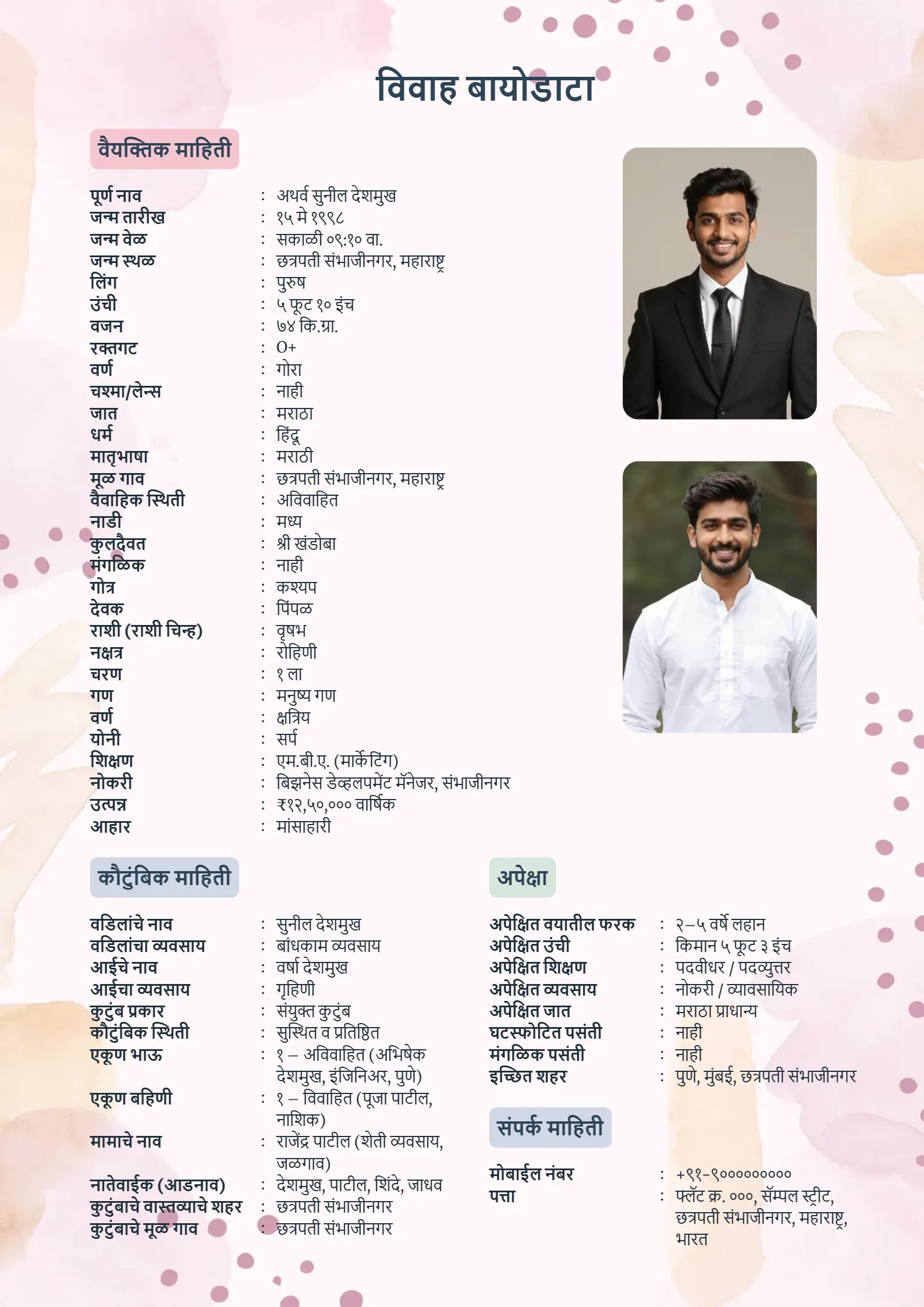 विवाह बायोडाटा

वैयक्तिक माहिती

पूर्ण नाव : अथर्व सुनील देशमुख
जन्म तारीख : १५ मे १९९८
जन्म वेळ : सकाळी ०९:१० वा.
जन्म स्थळ : छत्रपती संभाजीनगर, महाराष्ट्र
लिंग : पुरुष
उंची : ५ फूट १० इंच
वजन : ७४ कि.ग्रा.
रक्तगट : O+
वर्ण : गोरा
चश्मा/लेन्स : नाही
जात : मराठा
धर्म : हिंदू
मातृभाषा : मराठी
मूळ गाव : छत्रपती संभाजीनगर, महाराष्ट्र
वैवाहिक स्थिती : अविवाहित
नाडी : मध्य
कुलदैवत : श्री खंडोबा
मंगळिक : नाही
गोत्र : कश्यप
देवक : पिंपळ
राशी (राशी चिन्ह) : वृषभ
नक्षत्र : रोहिणी
चरण : १ ला
गण : मनुष्य गण
वर्ण : क्षत्रिय
योनी : सर्प
शिक्षण : एम.बी.ए. (मार्केटिंग)
नोकरी : बिझनेस डेव्हलपमेंट मॅनेजर, संभाजीनगर
उत्पन्न : ₹१२,५०,००० वार्षिक
आहार : मांसाहारी

कौटुंबिक माहिती

वडिलांचे नाव : सुनील देशमुख
वडिलांचा व्यवसाय : बांधकाम व्यवसाय
आईचे नाव : वर्षा देशमुख
आईचा व्यवसाय : गृहिणी
कुटुंब प्रकार : संयुक्त कुटुंब
कौटुंबिक स्थिती : सुस्थित व प्रतिष्ठित
एकूण भाऊ : १ – अविवाहित (अभिषेक देशमुख, इंजिनिअर, पुणे)
एकूण बहिणी : १ – विवाहित (पूजा पाटील, नाशिक)
मामाचे नाव : राजेंद्र पाटील (शेती व्यवसाय, जळगाव)
नातेवाईक (आडनाव) : देशमुख, पाटील, शिंदे, जाधव
कुटुंबाचे वास्तव्याचे शहर : छत्रपती संभाजीनगर
कुटुंबाचे मूळ गाव : छत्रपती संभाजीनगर

अपेक्षा

अपेक्षित वयातील फरक : २–५ वर्षे लहान
अपेक्षित उंची : किमान ५ फूट ३ इंच
अपेक्षित शिक्षण : पदवीधर / पदव्युत्तर
अपेक्षित व्यवसाय : नोकरी / व्यावसायिक
अपेक्षित जात : मराठा प्राधान्य
घटस्फोटित पसंती : नाही
मंगळिक पसंती : नाही
इच्छित शहर : पुणे, मुंबई, छत्रपती संभाजीनगर

संपर्क माहिती

मोबाईल नंबर : +९१-९०००००००००
पत्ता : फ्लॅट क्र. ०००, सॅम्पल स्ट्रीट, छत्रपती संभाजीनगर, महाराष्ट्र, भारत